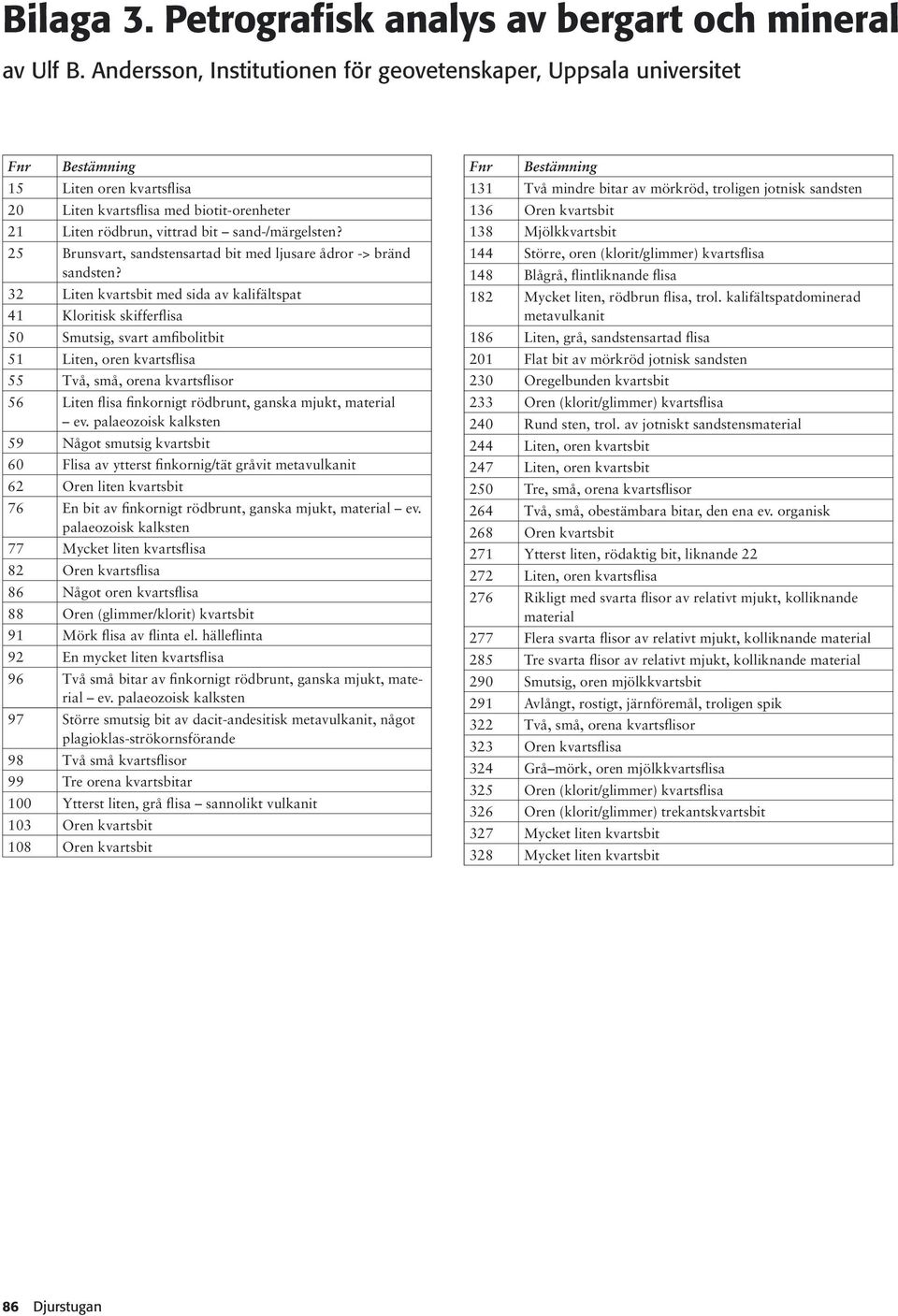 Bilaga 3. Petrografisk analys av bergart och mineral

av Ulf B. Andersson, Institutionen för geovetenskaper, Uppsala universitet

| Fnr | Bestämning |
|---|---|
| 15 | Liten oren kvartsflisa |
| 20 | Liten kvartsflisa med biotit-orenheter |
| 21 | Liten rödbrun, vittrad bit – sand-/märgelsten? |
| 25 | Brunsvart, sandstensartad bit med ljusare ådror -> bränd sandsten? |
| 32 | Liten kvartsbit med sida av kalifältspat |
| 41 | Kloritisk skifferflisa |
| 50 | Smutsig, svart amfibolitbit |
| 51 | Liten, oren kvartsflisa |
| 55 | Två, små, orena kvartsflisor |
| 56 | Liten flisa finkornigt rödbrunt, ganska mjukt, material – ev. palaeozoisk kalksten |
| 59 | Något smutsig kvartsbit |
| 60 | Flisa av ytterst finkornig/tät gråvit metavulkanit |
| 62 | Oren liten kvartsbit |
| 76 | En bit av finkornigt rödbrunt, ganska mjukt, material – ev. palaeozoisk kalksten |
| 77 | Mycket liten kvartsflisa |
| 82 | Oren kvartsflisa |
| 86 | Något oren kvartsflisa |
| 88 | Oren (glimmer/klorit) kvartsbit |
| 91 | Mörk flisa av flinta el. hälleflinta |
| 92 | En mycket liten kvartsflisa |
| 96 | Två små bitar av finkornigt rödbrunt, ganska mjukt, material – ev. palaeozoisk kalksten |
| 97 | Större smutsig bit av dacit-andesitisk metavulkanit, något plagioklas-strökornsförande |
| 98 | Två små kvartsflisor |
| 99 | Tre orena kvartsbitar |
| 100 | Ytterst liten, grå flisa – sannolikt vulkanit |
| 103 | Oren kvartsbit |
| 108 | Oren kvartsbit |

| Fnr | Bestämning |
|---|---|
| 131 | Två mindre bitar av mörkröd, troligen jotnisk sandsten |
| 136 | Oren kvartsbit |
| 138 | Mjölkkvartsbit |
| 144 | Större, oren (klorit/glimmer) kvartsflisa |
| 148 | Blågrå, flintliknande flisa |
| 182 | Mycket liten, rödbrun flisa, trol. kalifältspatdominerad metavulkanit |
| 186 | Liten, grå, sandstensartad flisa |
| 201 | Flat bit av mörkröd jotnisk sandsten |
| 230 | Oregelbunden kvartsbit |
| 233 | Oren (klorit/glimmer) kvartsflisa |
| 240 | Rund sten, trol. av jotniskt sandstensmaterial |
| 244 | Liten, oren kvartsbit |
| 247 | Liten, oren kvartsbit |
| 250 | Tre, små, orena kvartsflisor |
| 264 | Två, små, obestämbara bitar, den ena ev. organisk |
| 268 | Oren kvartsbit |
| 271 | Ytterst liten, rödaktig bit, liknande 22 |
| 272 | Liten, oren kvartsflisa |
| 276 | Rikligt med svarta flisor av relativt mjukt, kolliknande material |
| 277 | Flera svarta flisor av relativt mjukt, kolliknande material |
| 285 | Tre svarta flisor av relativt mjukt, kolliknande material |
| 290 | Smutsig, oren mjölkkvartsbit |
| 291 | Avlångt, rostigt, järnföremål, troligen spik |
| 322 | Två, små, orena kvartsflisor |
| 323 | Oren kvartsflisa |
| 324 | Grå–mörk, oren mjölkkvartsflisa |
| 325 | Oren (klorit/glimmer) kvartsflisa |
| 326 | Oren (klorit/glimmer) trekantskvartsbit |
| 327 | Mycket liten kvartsbit |
| 328 | Mycket liten kvartsbit |

86 Djurstugan